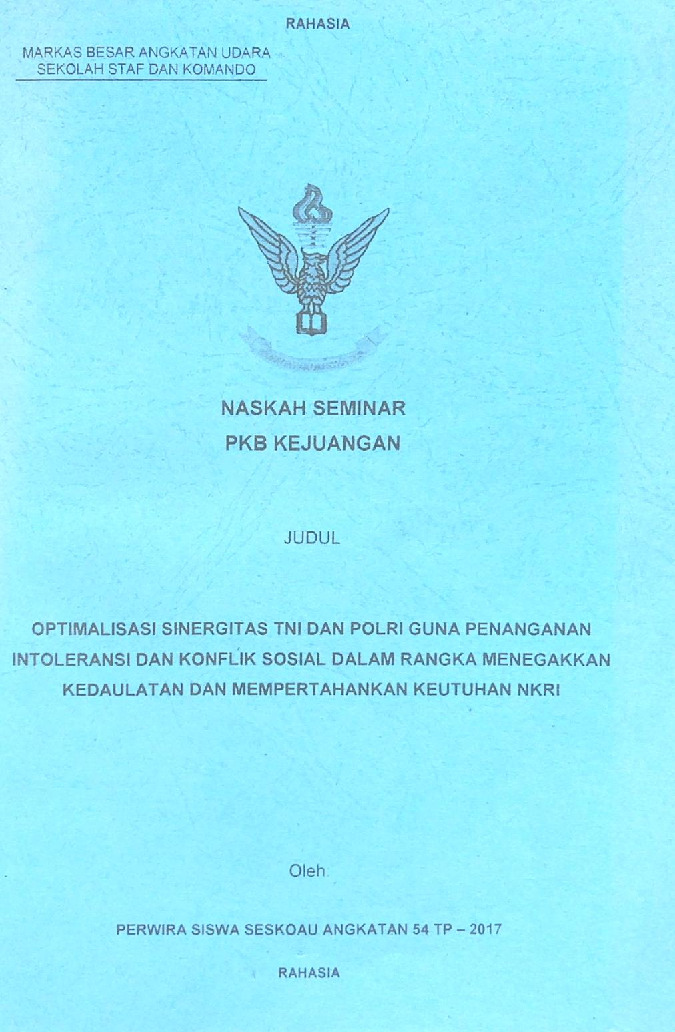 RAHASIA

MARKAS BESAR ANGKATAN UDARA
SEKOLAH STAF DAN KOMANDO

NASKAH SEMINAR
PKB KEJUANGAN

JUDUL

OPTIMALISASI SINERGITAS TNI DAN POLRI GUNA PENANGANAN INTOLERANSI DAN KONFLIK SOSIAL DALAM RANGKA MENEGAKKAN KEDAULATAN DAN MEMPERTAHANKAN KEUTUHAN NKRI

Oleh

PERWIRA SISWA SESKOAU ANGKATAN 54 TP – 2017

RAHASIA